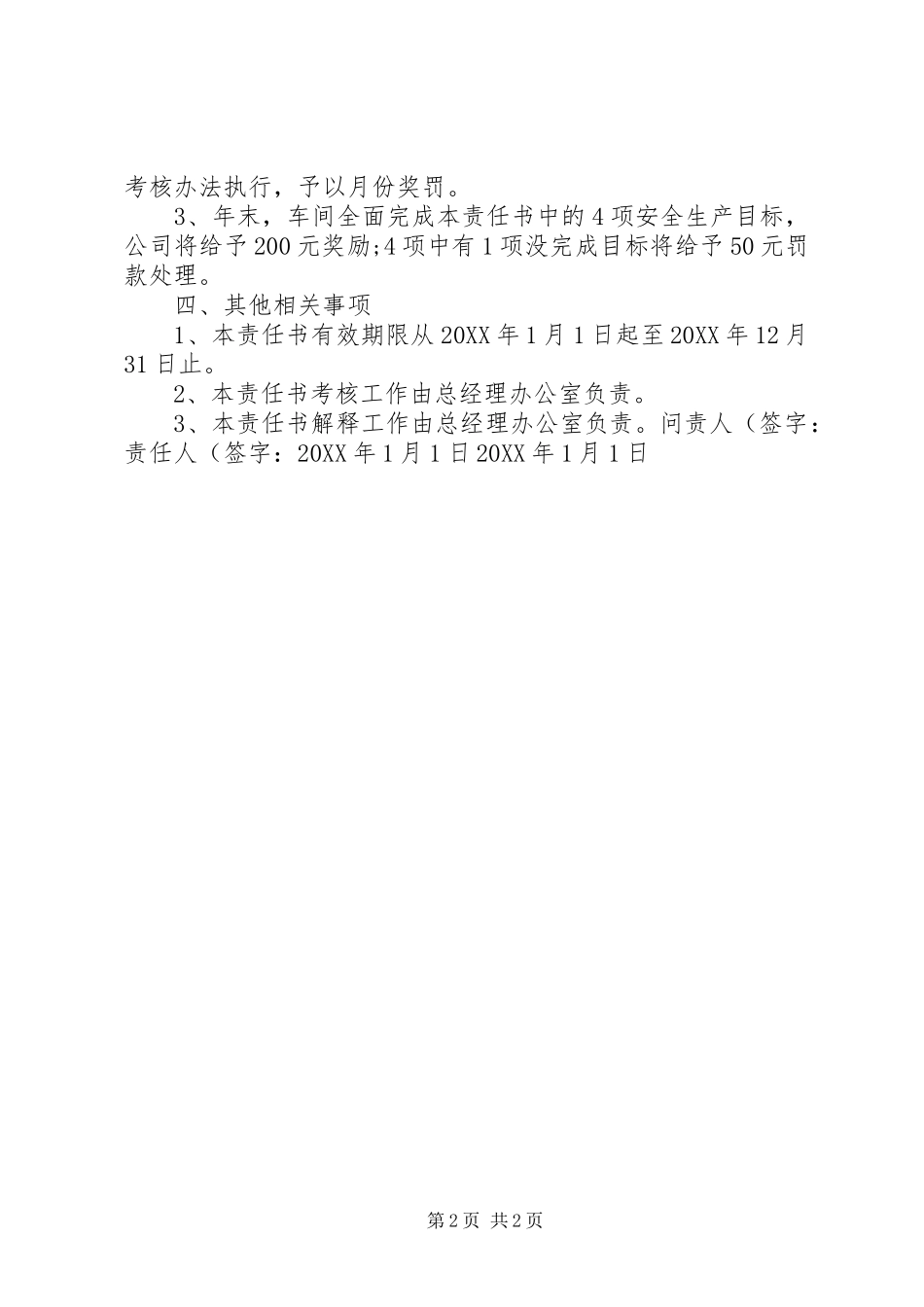 考核办法执行，予以月份奖罚。

3、年末，车间全面完成本责任书中的4项安全生产目标，公司将给予200元奖励;4项中有1项没完成目标将给予50元罚款处理。

四、其他相关事项

1、本责任书有效期限从20XX年1月1日起至20XX年12月31日止。

2、本责任书考核工作由总经理办公室负责。

3、本责任书解释工作由总经理办公室负责。问责人（签字：责任人（签字：20XX年1月1日20XX年1月1日

第2页 共2页